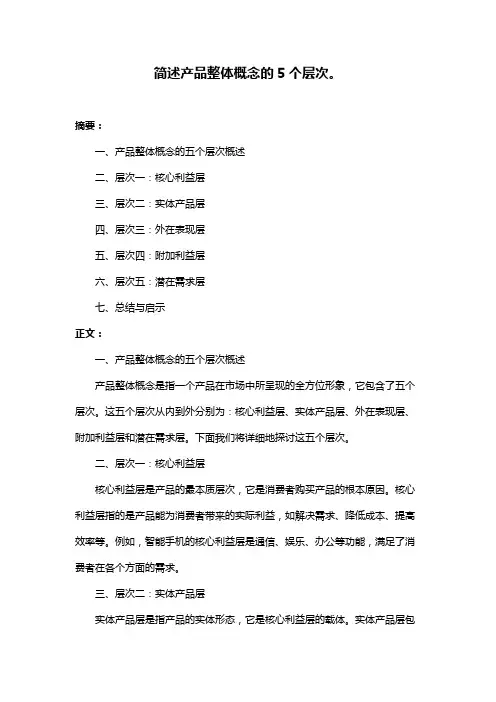 简述产品整体概念的 5 个层次。

摘要：

一、产品整体概念的五个层次概述

二、层次一：核心利益层

三、层次二：实体产品层

四、层次三：外在表现层

五、层次四：附加利益层

六、层次五：潜在需求层

七、总结与启示

正文：

一、产品整体概念的五个层次概述

产品整体概念是指一个产品在市场中所呈现的全方位形象，它包含了五个层次。这五个层次从内到外分别为：核心利益层、实体产品层、外在表现层、附加利益层和潜在需求层。下面我们将详细地探讨这五个层次。

二、层次一：核心利益层

核心利益层是产品的最本质层次，它是消费者购买产品的根本原因。核心利益层指的是产品能为消费者带来的实际利益，如解决需求、降低成本、提高效率等。例如，智能手机的核心利益层是通信、娱乐、办公等功能，满足了消费者在各个方面的需求。

三、层次二：实体产品层

实体产品层是指产品的实体形态，它是核心利益层的载体。实体产品层包